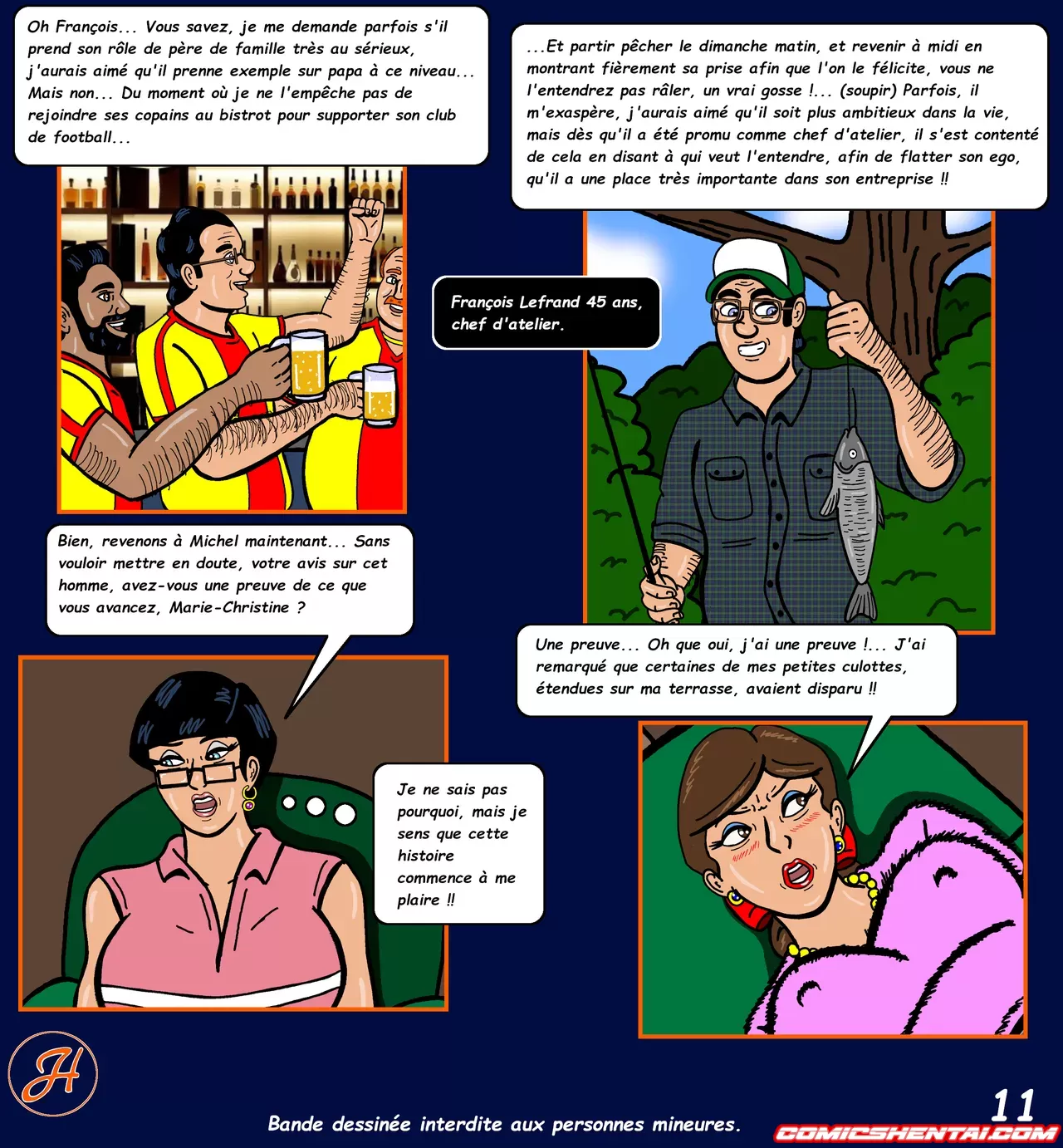 Oh François... Vous savez, je me demande parfois s'il prend son rôle de père de famille très au sérieux, j'aurais aimé qu'il prenne exemple sur papa à ce niveau... Mais non... Du moment où je ne l'empêche pas de rejoindre ses copains au bistrot pour supporter son club de football...

...Et partir pêcher le dimanche matin, et revenir à midi en montrant fièrement sa prise afin que l'on le félicite, vous ne l'entendrez pas râler, un vrai gosse !... (soupir) Parfois, il m'exaspère, j'aurais aimé qu'il soit plus ambitieux dans la vie, mais dès qu'il a été promu comme chef d'atelier, il s'est contenté de cela en disant à qui veut l'entendre, afin de flatter son ego, qu'il a une place très importante dans son entreprise !!

François Lefrand 45 ans, chef d'atelier.

Bien, revenons à Michel maintenant... Sans vouloir mettre en doute, votre avis sur cet homme, avez-vous une preuve de ce que vous avancez, Marie-Christine ?

Une preuve... Oh que oui, j'ai une preuve !... J'ai remarqué que certaines de mes petites culottes, étendues sur ma terrasse, avaient disparu !!

Je ne sais pas pourquoi, mais je sens que cette histoire commence à me plaire !!

H

Bande dessinée interdite aux personnes mineures.

11

COMICSHENTAI.COM